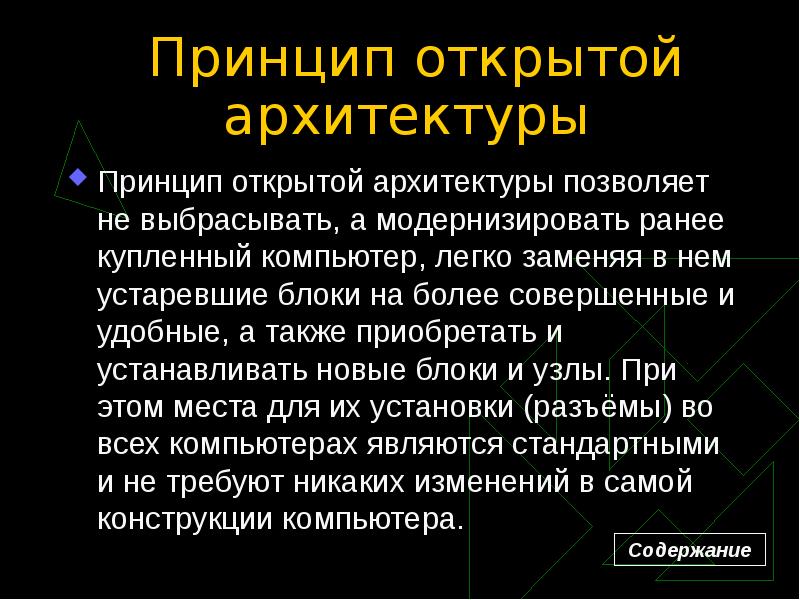 Принцип открытой архитектуры

Принцип открытой архитектуры позволяет не выбрасывать, а модернизировать ранее купленный компьютер, легко заменяя в нем устаревшие блоки на более совершенные и удобные, а также приобретать и устанавливать новые блоки и узлы. При этом места для их установки (разъёмы) во всех компьютерах являются стандартными и не требуют никаких изменений в самой конструкции компьютера.

Содержание